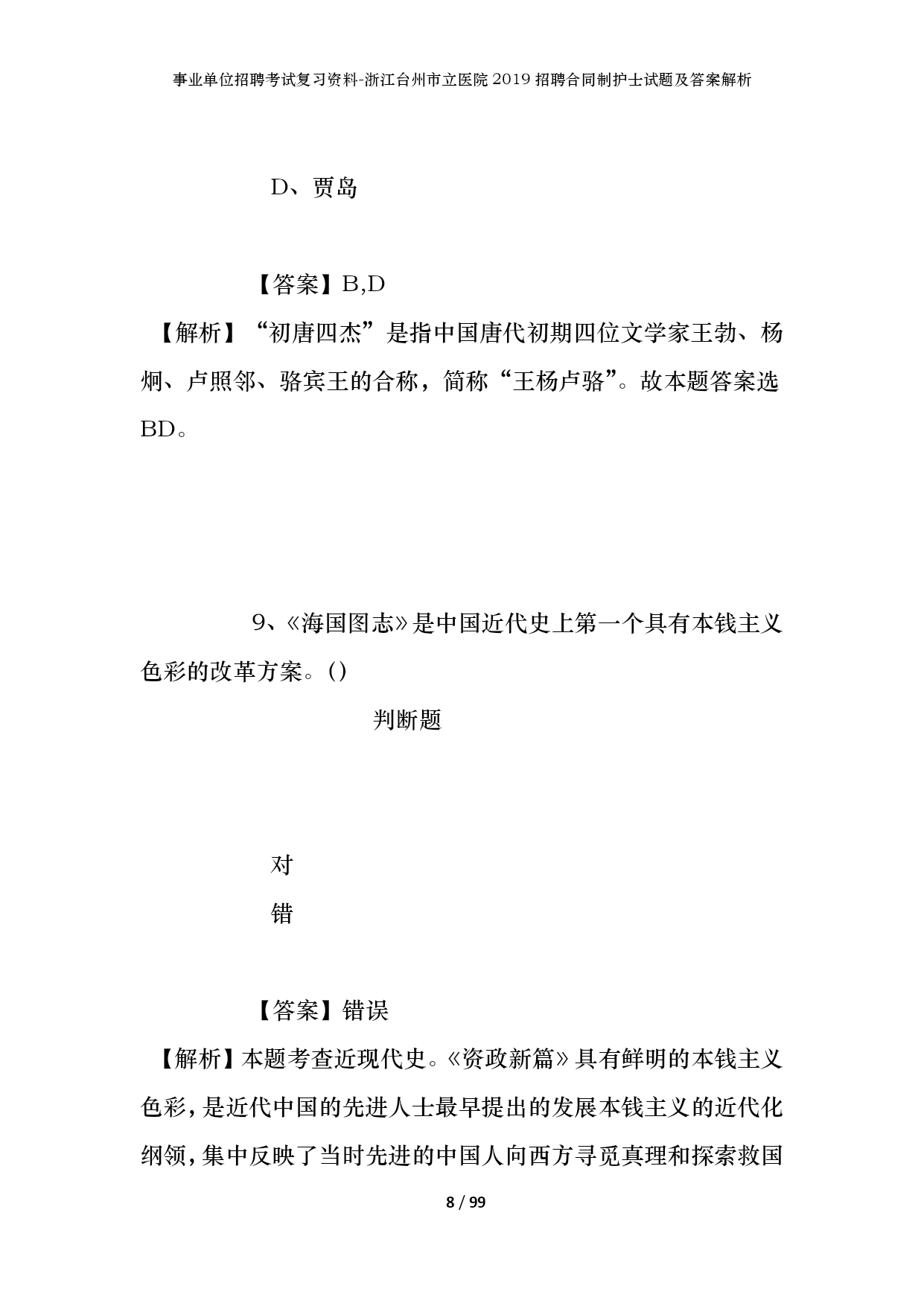 事业单位招聘考试复习资料-浙江台州市立医院2019招聘合同制护士试题及答案解析

D、贾岛

【答案】B,D

【解析】“初唐四杰”是指中国唐代初期四位文学家王勃、杨炯、卢照邻、骆宾王的合称，简称“王杨卢骆”。故本题答案选BD。

9、《海国图志》是中国近代史上第一个具有本钱主义色彩的改革方案。()

判断题

对

错

【答案】错误

【解析】本题考查近现代史。《资政新篇》具有鲜明的本钱主义色彩，是近代中国的先进人士最早提出的发展本钱主义的近代化纲领，集中反映了当时先进的中国人向西方寻觅真理和探索救国

8 / 99